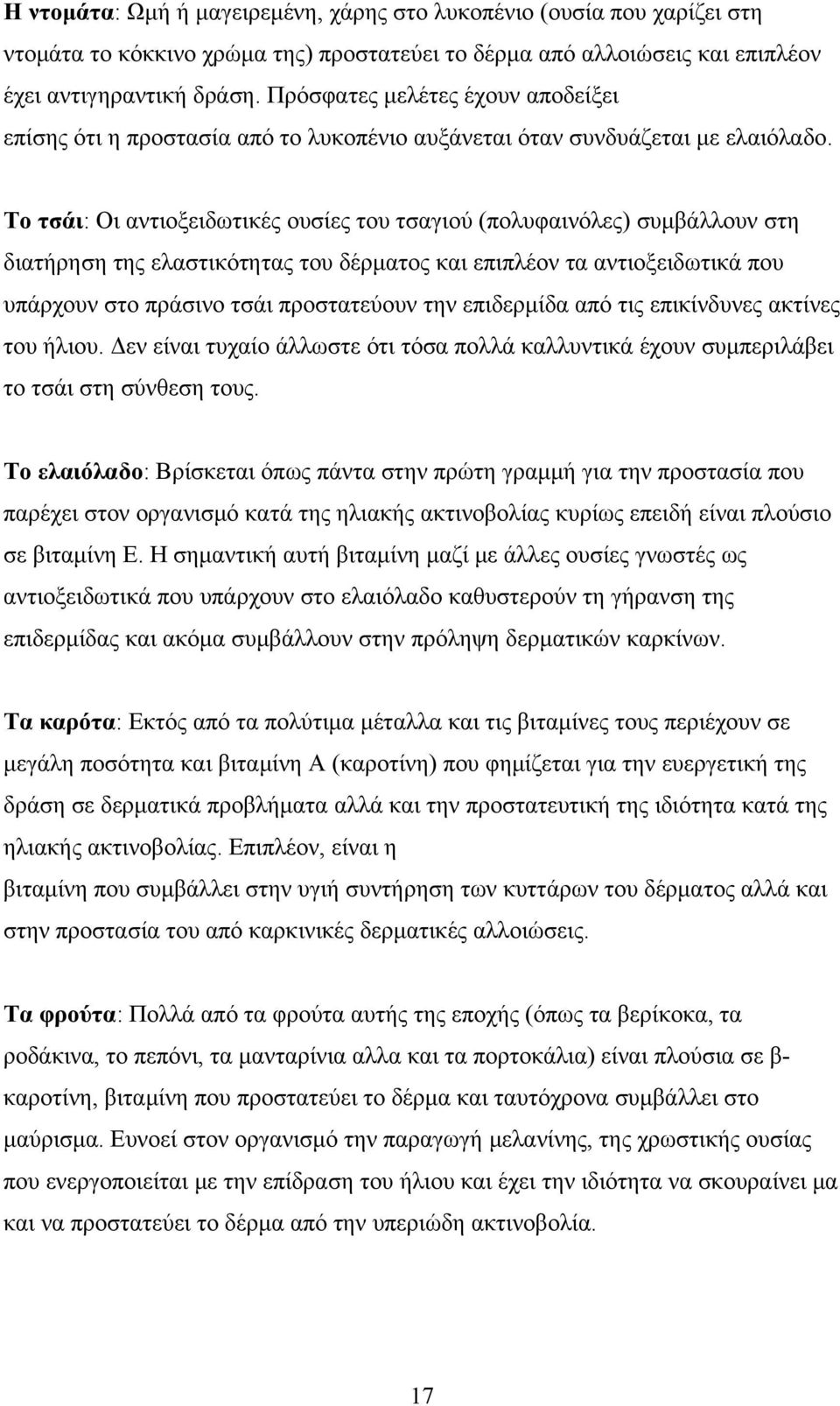 Η ντομάτα: Ωμή ή μαγειρεμένη, χάρης στο λυκοπένιο (ουσία που χαρίζει στη ντομάτα το κόκκινο χρώμα της) προστατεύει το δέρμα από αλλοιώσεις και επιπλέον έχει αντιγηραντική δράση. Πρόσφατες μελέτες έχουν αποδείξει επίσης ότι η προστασία από το λυκοπένιο αυξάνεται όταν συνδυάζεται με ελαιόλαδο.

Το τσάι: Οι αντιοξειδωτικές ουσίες του τσαγιού (πολυφαινόλες) συμβάλλουν στη διατήρηση της ελαστικότητας του δέρματος και επιπλέον τα αντιοξειδωτικά που υπάρχουν στο πράσινο τσάι προστατεύουν την επιδερμίδα από τις επικίνδυνες ακτίνες του ήλιου. Δεν είναι τυχαίο άλλωστε ότι τόσα πολλά καλλυντικά έχουν συμπεριλάβει το τσάι στη σύνθεση τους.

Το ελαιόλαδο: Βρίσκεται όπως πάντα στην πρώτη γραμμή για την προστασία που παρέχει στον οργανισμό κατά της ηλιακής ακτινοβολίας κυρίως επειδή είναι πλούσιο σε βιταμίνη Ε. Η σημαντική αυτή βιταμίνη μαζί με άλλες ουσίες γνωστές ως αντιοξειδωτικά που υπάρχουν στο ελαιόλαδο καθυστερούν τη γήρανση της επιδερμίδας και ακόμα συμβάλλουν στην πρόληψη δερματικών καρκίνων.

Τα καρότα: Εκτός από τα πολύτιμα μέταλλα και τις βιταμίνες τους περιέχουν σε μεγάλη ποσότητα και βιταμίνη Α (καροτίνη) που φημίζεται για την ευεργετική της δράση σε δερματικά προβλήματα αλλά και την προστατευτική της ιδιότητα κατά της ηλιακής ακτινοβολίας. Επιπλέον, είναι η
βιταμίνη που συμβάλλει στην υγιή συντήρηση των κυττάρων του δέρματος αλλά και στην προστασία του από καρκινικές δερματικές αλλοιώσεις.

Τα φρούτα: Πολλά από τα φρούτα αυτής της εποχής (όπως τα βερίκοκα, τα ροδάκινα, το πεπόνι, τα μανταρίνια αλλα και τα πορτοκάλια) είναι πλούσια σε β-καροτίνη, βιταμίνη που προστατεύει το δέρμα και ταυτόχρονα συμβάλλει στο μαύρισμα. Ευνοεί στον οργανισμό την παραγωγή μελανίνης, της χρωστικής ουσίας που ενεργοποιείται με την επίδραση του ήλιου και έχει την ιδιότητα να σκουραίνει μα και να προστατεύει το δέρμα από την υπεριώδη ακτινοβολία.

17